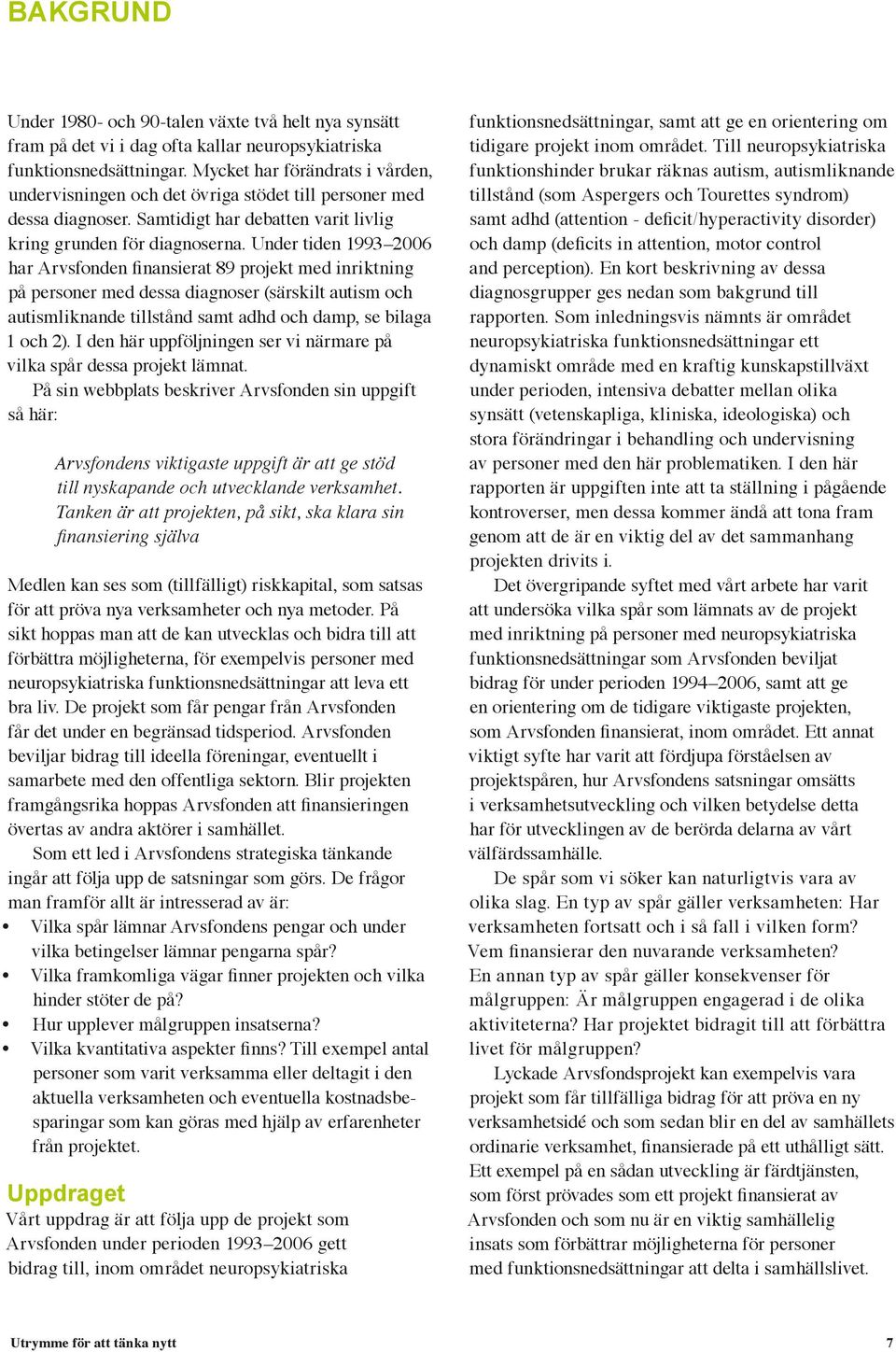 BAKGRUND

Under 1980- och 90-talen växte två helt nya synsätt fram på det vi i dag ofta kallar neuropsykiatriska funktionsnedsättningar. Mycket har förändrats i vården, undervisningen och det övriga stödet till personer med dessa diagnoser. Samtidigt har debatten varit livlig kring grunden för diagnoserna. Under tiden 1993–2006 har Arvsfonden finansierat 89 projekt med inriktning på personer med dessa diagnoser (särskilt autism och autismliknande tillstånd samt adhd och damp, se bilaga 1 och 2). I den här uppföljningen ser vi närmare på vilka spår dessa projekt lämnat.

På sin webbplats beskriver Arvsfonden sin uppgift så här:

Arvsfondens viktigaste uppgift är att ge stöd till nyskapande och utvecklande verksamhet. Tanken är att projekten, på sikt, ska klara sin finansiering själva

Medlen kan ses som (tillfälligt) riskkapital, som satsas för att pröva nya verksamheter och nya metoder. På sikt hoppas man att de kan utvecklas och bidra till att förbättra möjligheterna, för exempelvis personer med neuropsykiatriska funktionsnedsättningar att leva ett bra liv. De projekt som får pengar från Arvsfonden får det under en begränsad tidsperiod. Arvsfonden beviljar bidrag till ideella föreningar, eventuellt i samarbete med den offentliga sektorn. Blir projekten framgångsrika hoppas Arvsfonden att finansieringen övertas av andra aktörer i samhället.

Som ett led i Arvsfondens strategiska tänkande ingår att följa upp de satsningar som görs. De frågor man framför allt är intresserad av är:
• Vilka spår lämnar Arvsfondens pengar och under vilka betingelser lämnar pengarna spår?
• Vilka framkomliga vägar finner projekten och vilka hinder stöter de på?
• Hur upplever målgruppen insatserna?
• Vilka kvantitativa aspekter finns? Till exempel antal personer som varit verksamma eller deltagit i den aktuella verksamheten och eventuella kostnadsbesparingar som kan göras med hjälp av erfarenheter från projektet.

Uppdraget
Vårt uppdrag är att följa upp de projekt som Arvsfonden under perioden 1993–2006 gett bidrag till, inom området neuropsykiatriska funktionsnedsättningar, samt att ge en orientering om tidigare projekt inom området. Till neuropsykiatriska funktionshinder brukar räknas autism, autismliknande tillstånd (som Aspergers och Tourettes syndrom) samt adhd (attention - deficit/hyperactivity disorder) och damp (deficits in attention, motor control and perception). En kort beskrivning av dessa diagnosgrupper ges nedan som bakgrund till rapporten. Som inledningsvis nämnts är området neuropsykiatriska funktionsnedsättningar ett dynamiskt område med en kraftig kunskapstillväxt under perioden, intensiva debatter mellan olika synsätt (vetenskapliga, kliniska, ideologiska) och stora förändringar i behandling och undervisning av personer med den här problematiken. I den här rapporten är uppgiften inte att ta ställning i pågående kontroverser, men dessa kommer ändå att tona fram genom att de är en viktig del av det sammanhang projekten drivits i.

Det övergripande syftet med vårt arbete har varit att undersöka vilka spår som lämnats av de projekt med inriktning på personer med neuropsykiatriska funktionsnedsättningar som Arvsfonden beviljat bidrag för under perioden 1994–2006, samt att ge en orientering om de tidigare viktigaste projekten, som Arvsfonden finansierat, inom området. Ett annat viktigt syfte har varit att fördjupa förståelsen av projektspåren, hur Arvsfondens satsningar omsätts i verksamhetsutveckling och vilken betydelse detta har för utvecklingen av de berörda delarna av vårt välfärdssamhälle.

De spår som vi söker kan naturligtvis vara av olika slag. En typ av spår gäller verksamheten: Har verksamheten fortsatt och i så fall i vilken form? Vem finansierar den nuvarande verksamheten? En annan typ av spår gäller konsekvenser för målgruppen: Är målgruppen engagerad i de olika aktiviteterna? Har projektet bidragit till att förbättra livet för målgruppen?

Lyckade Arvsfondsprojekt kan exempelvis vara projekt som får tillfälliga bidrag för att pröva en ny verksamhetsidé och som sedan blir en del av samhällets ordinarie verksamhet, finansierade på ett uthålligt sätt. Ett exempel på en sådan utveckling är färdtjänsten, som först prövades som ett projekt finansierat av Arvsfonden och som nu är en viktig samhällelig insats som förbättrar möjligheterna för personer med funktionsnedsättningar att delta i samhällslivet.

Utrymme för att tänka nytt 7